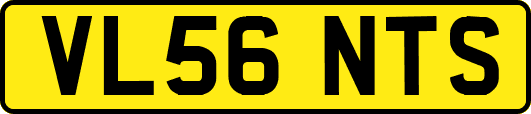 VL56 NTS